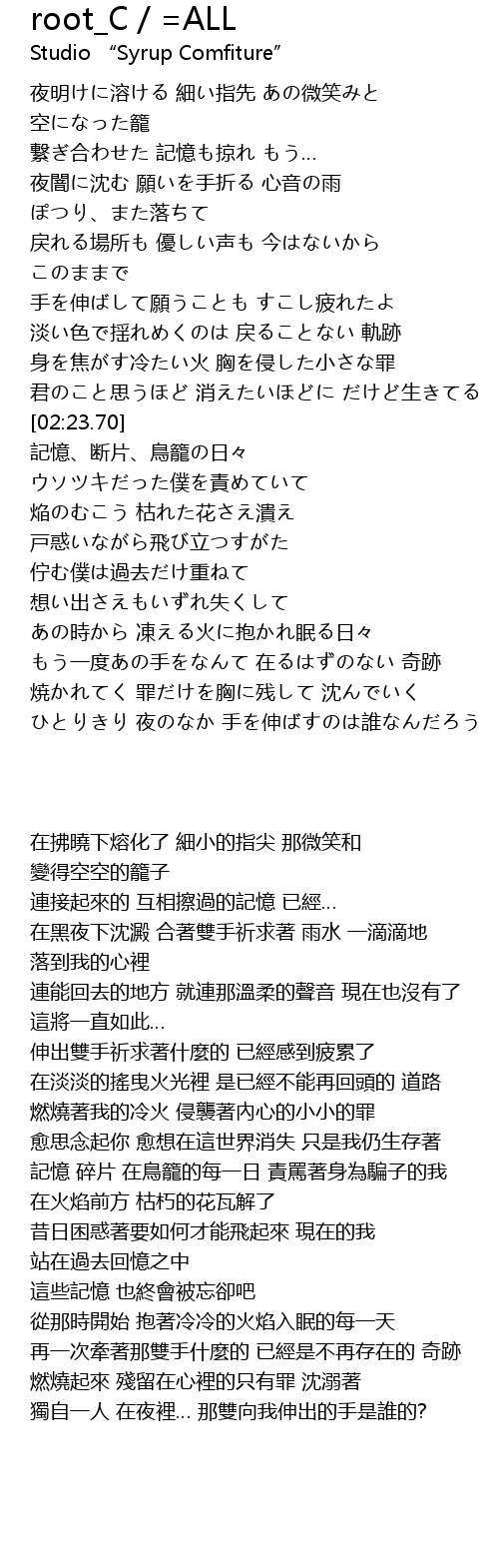 root_C / =ALL
Studio “Syrup Comfiture”

夜明けに溶ける 細い指先 あの微笑みと
空になった籠
繋ぎ合わせた 記憶も掠れ もう…
夜闇に沈む 願いを手折る 心音の雨
ぽつり、また落ちて
戻れる場所も 優しい声も 今はないから
このままで
手を伸ばして願うことも すこし疲れたよ
淡い色で揺れめくのは 戻ることない 軌跡
身を焦がす冷たい火 胸を侵した小さな罪
君のこと思うほど 消えたいほどに だけど生きてる
[02:23.70]
記憶、断片、鳥籠の日々
ウソツキだった僕を責めていて
焔のむこう 枯れた花さえ潰え
戸惑いながら飛び立つすがた
佇む僕は過去だけ重ねて
想い出さえもいずれ失くして
あの時から 凍える火に抱かれ眠る日々
もう一度あの手をなんて 在るはずのない 奇跡
焼かれてく 罪だけを胸に残して 沈んでいく
ひとりきり 夜のなか 手を伸ばすのは誰なんだろう

在拂曉下熔化了 細小的指尖 那微笑和
變得空空的籠子
連接起來的 互相擦過的記憶 已經…
在黑夜下沈澱 合著雙手祈求著 雨水 一滴滴地
落到我的心裡
連能回去的地方 就連那溫柔的聲音 現在也沒有了
這將一直如此…
伸出雙手祈求著什麼的 已經感到疲累了
在淡淡的搖曳火光裡 是已經不能再回頭的 道路
燃燒著我的冷火 侵襲著內心的小小的罪
愈思念起你 愈想在這世界消失 只是我仍生存著
記憶 碎片 在鳥籠的每一日 責罵著身為騙子的我
在火焰前方 枯朽的花瓦解了
昔日困惑著要如何才能飛起來 現在的我
站在過去回憶之中
這些記憶 也終會被忘卻吧
從那時開始 抱著冷冷的火焰入眠的每一天
再一次牽著那雙手什麼的 已經是不再存在的 奇跡
燃燒起來 殘留在心裡的只有罪 沈溺著
獨自一人 在夜裡… 那雙向我伸出的手是誰的?